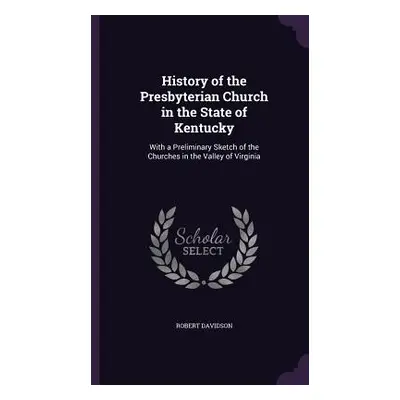 History of the Presbyterian Church in the State of Kentucky

With a Preliminary Sketch of the Churches in the Valley of Virginia

Scholar SELECT

ROBERT DAVIDSON